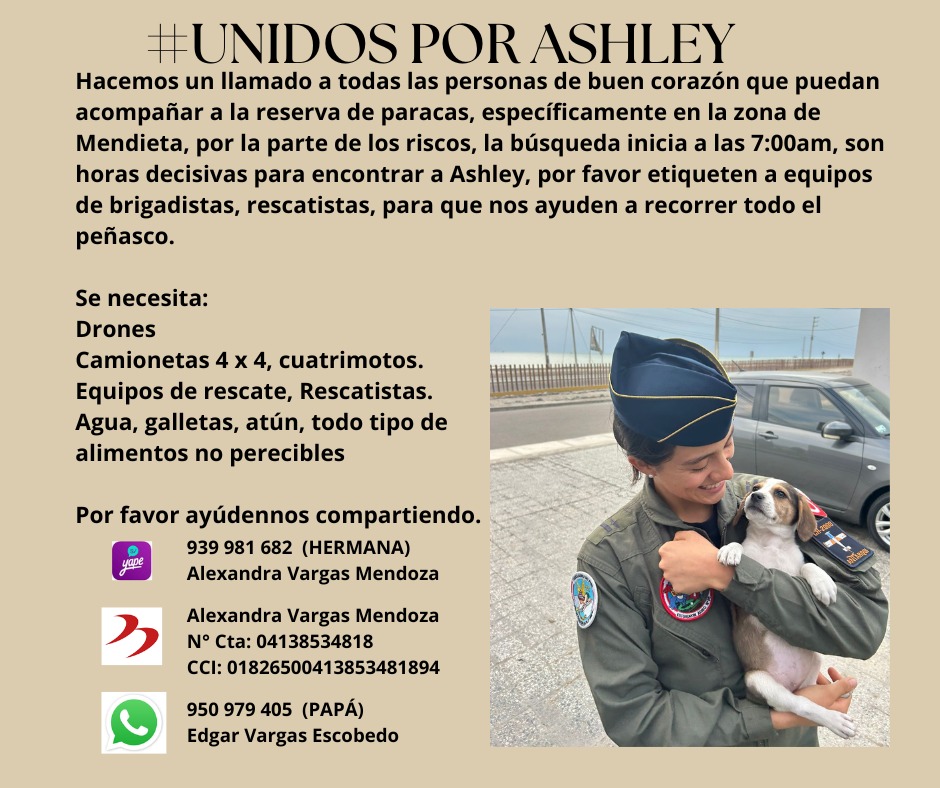 #UNIDOS POR ASHLEY

Hacemos un llamado a todas las personas de buen corazón que puedan acompañar a la reserva de paracas, específicamente en la zona de Mendieta, por la parte de los riscos, la búsqueda inicia a las 7:00am, son horas decisivas para encontrar a Ashley, por favor etiqueten a equipos de brigadistas, rescatistas, para que nos ayuden a recorrer todo el peñasco.

Se necesita:
Drones
Camionetas 4 x 4, cuatrimotos.
Equipos de rescate, Rescatistas.
Agua, galletas, atún, todo tipo de alimentos no perecibles

Por favor ayúdennos compartiendo.

yape
939 981 682 (HERMANA)
Alexandra Vargas Mendoza

Alexandra Vargas Mendoza
N° Cta: 04138534818
CCI: 01826500413853481894

950 979 405 (PAPÁ)
Edgar Vargas Escobedo